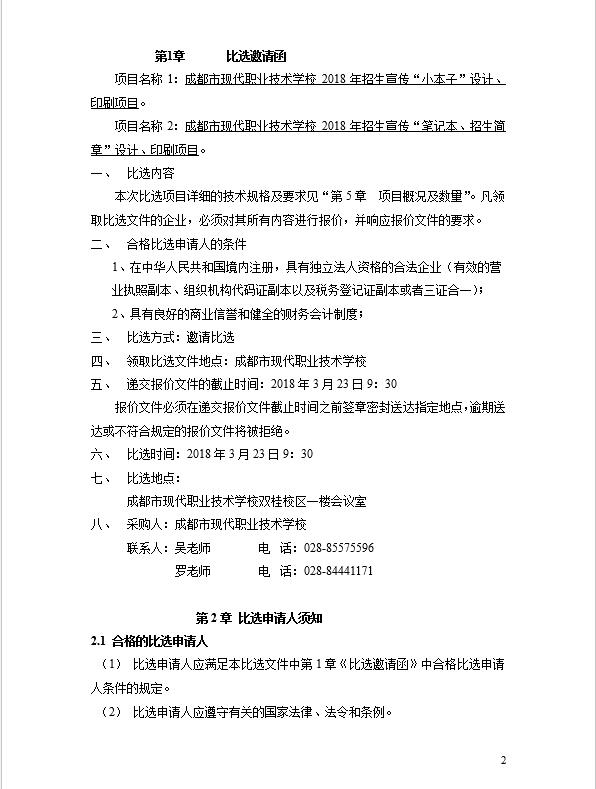 第1章　　比选邀请函

项目名称 1：成都市现代职业技术学校 2018 年招生宣传“小本子”设计、印刷项目。

项目名称 2：成都市现代职业技术学校 2018 年招生宣传“笔记本、招生简章”设计、印刷项目。

一、　比选内容

本次比选项目详细的技术规格及要求见“第 5 章　项目概况及数量”。凡领取比选文件的企业，必须对其所有内容进行报价，并响应报价文件的要求。

二、　合格比选申请人的条件

1、在中华人民共和国境内注册，具有独立法人资格的合法企业（有效的营业执照副本、组织机构代码证副本以及税务登记证副本或者三证合一）；

2、具有良好的商业信誉和健全的财务会计制度；

三、　比选方式：邀请比选

四、　领取比选文件地点：成都市现代职业技术学校

五、　递交报价文件的截止时间：2018 年 3 月 23 日 9：30

报价文件必须在递交报价文件截止时间之前签章密封送达指定地点，逾期送达或不符合规定的报价文件将被拒绝。

六、　比选时间：2018 年 3 月 23 日 9：30

七、　比选地点：

成都市现代职业技术学校双桂校区一楼会议室

八、　采购人：成都市现代职业技术学校

联系人：吴老师　　电　话：028-85575596

罗老师　　电　话：028-84441171

第 2 章　比选申请人须知

2.1 合格的比选申请人

（1）　比选申请人应满足本比选文件中第 1 章《比选邀请函》中合格比选申请人条件的规定。

（2）　比选申请人应遵守有关的国家法律、法令和条例。

2